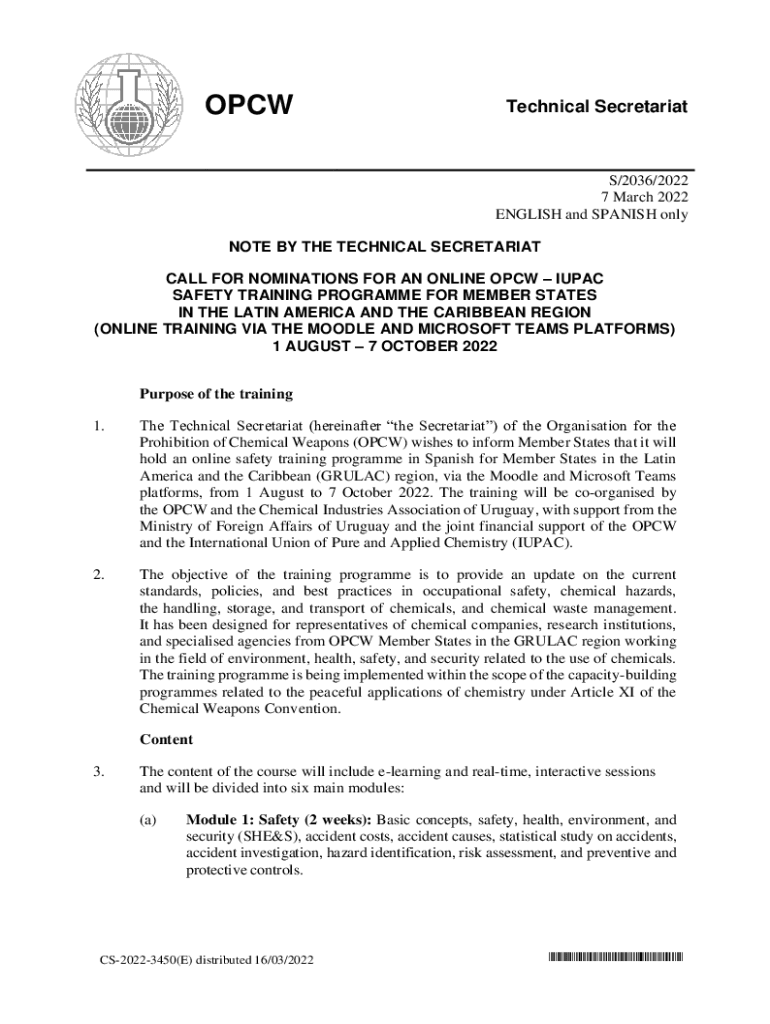 OPCW

Technical Secretariat

S/2036/2022
7 March 2022
ENGLISH and SPANISH only

NOTE BY THE TECHNICAL SECRETARIAT

CALL FOR NOMINATIONS FOR AN ONLINE OPCW – IUPAC SAFETY TRAINING PROGRAMME FOR MEMBER STATES IN THE LATIN AMERICA AND THE CARIBBEAN REGION (ONLINE TRAINING VIA THE MOODLE AND MICROSOFT TEAMS PLATFORMS) 1 AUGUST – 7 OCTOBER 2022

Purpose of the training

1. The Technical Secretariat (hereinafter "the Secretariat") of the Organisation for the Prohibition of Chemical Weapons (OPCW) wishes to inform Member States that it will hold an online safety training programme in Spanish for Member States in the Latin America and the Caribbean (GRULAC) region, via the Moodle and Microsoft Teams platforms, from 1 August to 7 October 2022. The training will be co-organised by the OPCW and the Chemical Industries Association of Uruguay, with support from the Ministry of Foreign Affairs of Uruguay and the joint financial support of the OPCW and the International Union of Pure and Applied Chemistry (IUPAC).

2. The objective of the training programme is to provide an update on the current standards, policies, and best practices in occupational safety, chemical hazards, the handling, storage, and transport of chemicals, and chemical waste management. It has been designed for representatives of chemical companies, research institutions, and specialised agencies from OPCW Member States in the GRULAC region working in the field of environment, health, safety, and security related to the use of chemicals. The training programme is being implemented within the scope of the capacity-building programmes related to the peaceful applications of chemistry under Article XI of the Chemical Weapons Convention.

Content

3. The content of the course will include e-learning and real-time, interactive sessions and will be divided into six main modules:

(a) Module 1: Safety (2 weeks): Basic concepts, safety, health, environment, and security (SHE&S), accident costs, accident causes, statistical study on accidents, accident investigation, hazard identification, risk assessment, and preventive and protective controls.

CS-2022-3450(E) distributed 16/03/2022